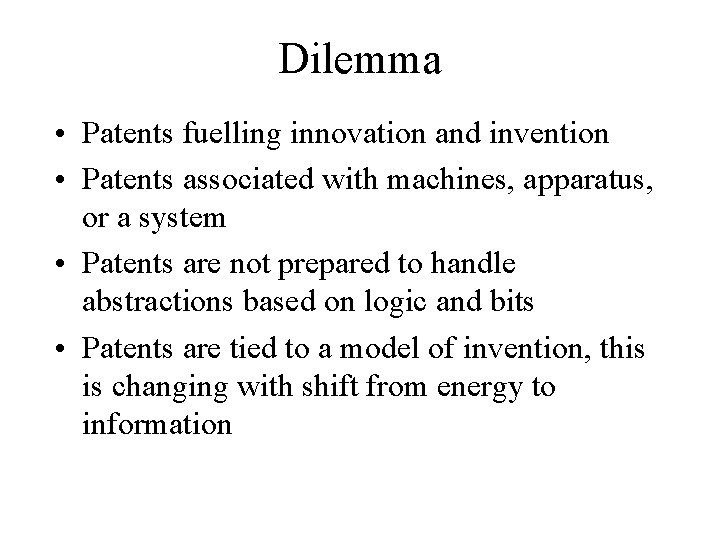 Dilemma

• Patents fuelling innovation and invention
• Patents associated with machines, apparatus, or a system
• Patents are not prepared to handle abstractions based on logic and bits
• Patents are tied to a model of invention, this is changing with shift from energy to information